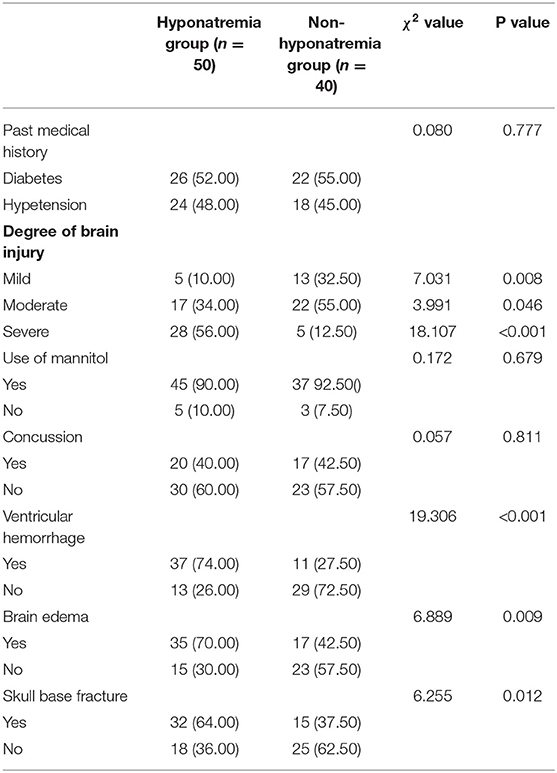 |  | Hyponatremia group ($n$ = 50) | Non-hyponatremia group ($n$ = 40) | $\chi^2$ value | P value |
|---|---|---|---|---|
| Past medical history |  |  | 0.080 | 0.777 |
| Diabetes | 26 (52.00) | 22 (55.00) |  |  |
| Hypetension | 24 (48.00) | 18 (45.00) |  |  |
| **Degree of brain injury** |  |  |  |  |
| Mild | 5 (10.00) | 13 (32.50) | 7.031 | 0.008 |
| Moderate | 17 (34.00) | 22 (55.00) | 3.991 | 0.046 |
| Severe | 28 (56.00) | 5 (12.50) | 18.107 | <0.001 |
| Use of mannitol |  |  | 0.172 | 0.679 |
| Yes | 45 (90.00) | 37 92.50() |  |  |
| No | 5 (10.00) | 3 (7.50) |  |  |
| Concussion |  |  | 0.057 | 0.811 |
| Yes | 20 (40.00) | 17 (42.50) |  |  |
| No | 30 (60.00) | 23 (57.50) |  |  |
| Ventricular hemorrhage |  |  | 19.306 | <0.001 |
| Yes | 37 (74.00) | 11 (27.50) |  |  |
| No | 13 (26.00) | 29 (72.50) |  |  |
| Brain edema |  |  | 6.889 | 0.009 |
| Yes | 35 (70.00) | 17 (42.50) |  |  |
| No | 15 (30.00) | 23 (57.50) |  |  |
| Skull base fracture |  |  | 6.255 | 0.012 |
| Yes | 32 (64.00) | 15 (37.50) |  |  |
| No | 18 (36.00) | 25 (62.50) |  |  |